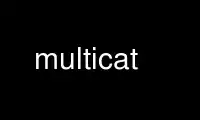 multicat